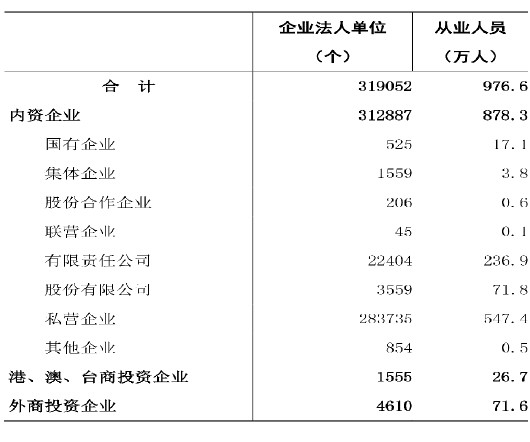 |  | 企业法人单位（个） | 从业人员（万人） |
|---|---|---|
| 合　计 | 319052 | 976.6 |
| 内资企业 | 312887 | 878.3 |
| 国有企业 | 525 | 17.1 |
| 集体企业 | 1559 | 3.8 |
| 股份合作企业 | 206 | 0.6 |
| 联营企业 | 45 | 0.1 |
| 有限责任公司 | 22404 | 236.9 |
| 股份有限公司 | 3559 | 71.8 |
| 私营企业 | 283735 | 547.4 |
| 其他企业 | 854 | 0.5 |
| 港、澳、台商投资企业 | 1555 | 26.7 |
| 外商投资企业 | 4610 | 71.6 |